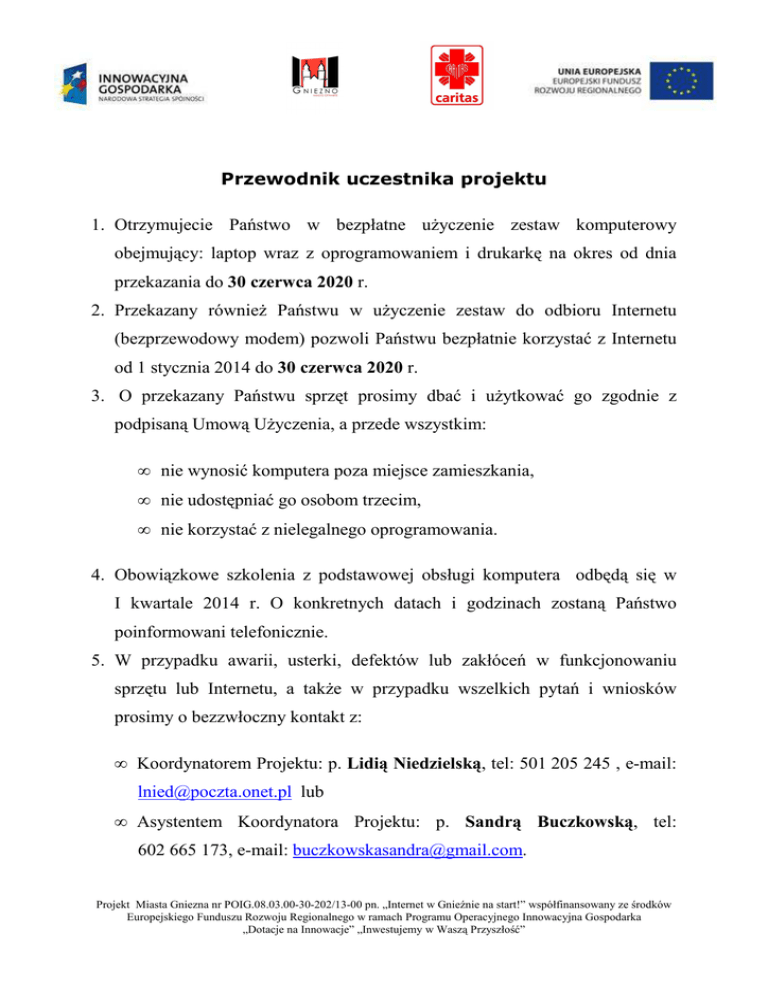 INNOWACYJNA GOSPODARKA
NARODOWA STRATEGIA SPÓJNOŚCI

GNIEZNO

caritas

UNIA EUROPEJSKA
EUROPEJSKI FUNDUSZ
ROZWOJU REGIONALNEGO

Przewodnik uczestnika projektu

1. Otrzymujecie Państwo w bezpłatne użyczenie zestaw komputerowy obejmujący: laptop wraz z oprogramowaniem i drukarkę na okres od dnia przekazania do 30 czerwca 2020 r.
2. Przekazany również Państwu w użyczenie zestaw do odbioru Internetu (bezprzewodowy modem) pozwoli Państwu bezpłatnie korzystać z Internetu od 1 stycznia 2014 do 30 czerwca 2020 r.
3. O przekazany Państwu sprzęt prosimy dbać i użytkować go zgodnie z podpisaną Umową Użyczenia, a przede wszystkim:

∞ nie wynosić komputera poza miejsce zamieszkania,
∞ nie udostępniać go osobom trzecim,
∞ nie korzystać z nielegalnego oprogramowania.

4. Obowiązkowe szkolenia z podstawowej obsługi komputera odbędą się w I kwartale 2014 r. O konkretnych datach i godzinach zostaną Państwo poinformowani telefonicznie.
5. W przypadku awarii, usterki, defektów lub zakłóceń w funkcjonowaniu sprzętu lub Internetu, a także w przypadku wszelkich pytań i wniosków prosimy o bezzwłoczny kontakt z:

∞ Koordynatorem Projektu: p. Lidią Niedzielską, tel: 501 205 245 , e-mail: lnied@poczta.onet.pl lub
∞ Asystentem Koordynatora Projektu: p. Sandrą Buczkowską, tel: 602 665 173, e-mail: buczkowskasandra@gmail.com.

Projekt Miasta Gniezna nr POIG.08.03.00-30-202/13-00 pn. „Internet w Gnieźnie na start!" współfinansowany ze środków Europejskiego Funduszu Rozwoju Regionalnego w ramach Programu Operacyjnego Innowacyjna Gospodarka „Dotacje na Innowacje" „Inwestujemy w Waszą Przyszłość"